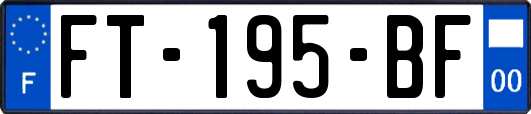 F

FT-195-BF

00